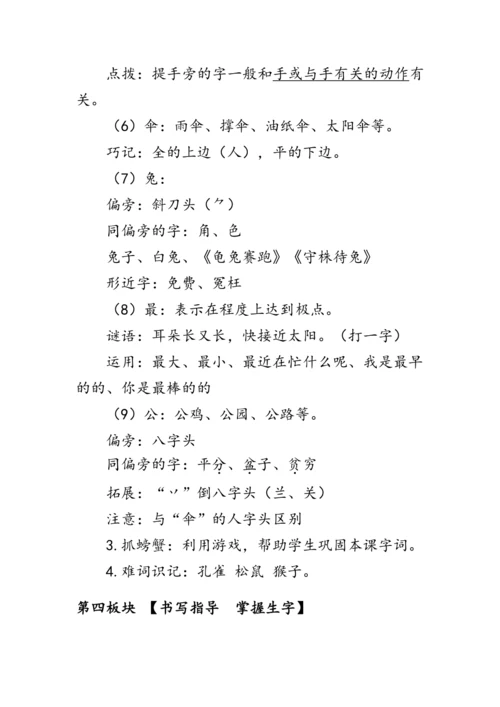 点拨：提手旁的字一般和手或与手有关的动作有关。

（6）伞：雨伞、撑伞、油纸伞、太阳伞等。

巧记：全的上边（人），平的下边。

（7）兔：

偏旁：斜刀头（⺈）

同偏旁的字：角、色

兔子、白兔、《龟兔赛跑》《守株待兔》

形近字：免费、冤枉

（8）最：表示在程度上达到极点。

谜语：耳朵长又长，快接近太阳。（打一字）

运用：最大、最小、最近在忙什么呢、我是最早的的、你是最棒的的

（9）公：公鸡、公园、公路等。

偏旁：八字头

同偏旁的字：平分、盆子、贫穷

拓展：“丷”倒八字头（兰、关）

注意：与“伞”的人字头区别

3. 抓螃蟹：利用游戏，帮助学生巩固本课字词。

4. 难词识记：孔雀 松鼠 猴子。

第四板块 【书写指导 掌握生字】